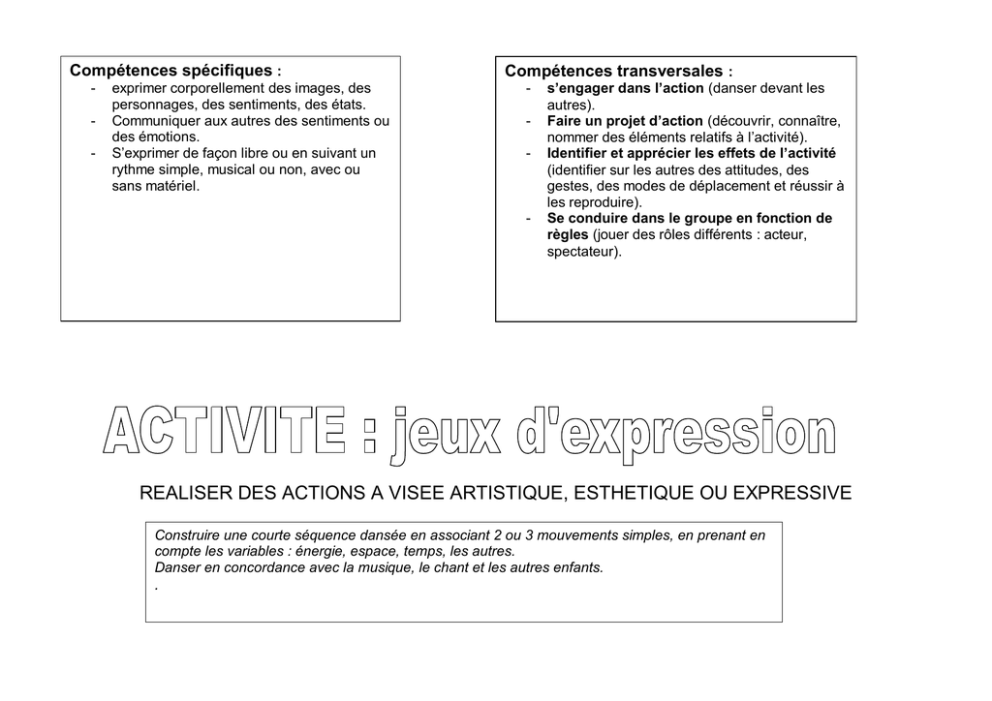 Compétences spécifiques :
- exprimer corporellement des images, des personnages, des sentiments, des états.
- Communiquer aux autres des sentiments ou des émotions.
- S'exprimer de façon libre ou en suivant un rythme simple, musical ou non, avec ou sans matériel.

Compétences transversales :
- s'engager dans l'action (danser devant les autres).
- Faire un projet d'action (découvrir, connaître, nommer des éléments relatifs à l'activité).
- Identifier et apprécier les effets de l'activité (identifier sur les autres des attitudes, des gestes, des modes de déplacement et réussir à les reproduire).
- Se conduire dans le groupe en fonction de règles (jouer des rôles différents : acteur, spectateur).

ACTIVITE : jeux d'expression

REALISER DES ACTIONS A VISEE ARTISTIQUE, ESTHETIQUE OU EXPRESSIVE

Construire une courte séquence dansée en associant 2 ou 3 mouvements simples, en prenant en compte les variables : énergie, espace, temps, les autres.
Danser en concordance avec la musique, le chant et les autres enfants.
.